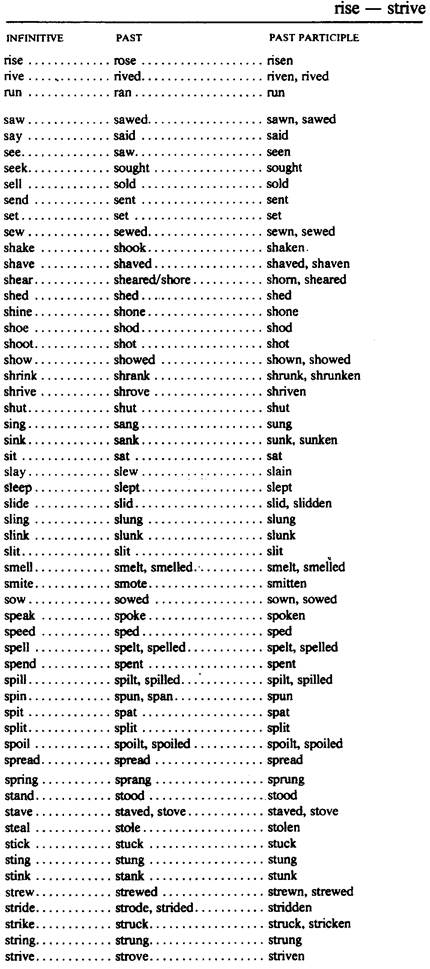 rise — strive

| INFINITIVE | PAST | PAST PARTICIPLE |
|---|---|---|
| rise | rose | risen |
| rive | rived | riven, rived |
| run | ran | run |
| saw | sawed | sawn, sawed |
| say | said | said |
| see | saw | seen |
| seek | sought | sought |
| sell | sold | sold |
| send | sent | sent |
| set | set | set |
| sew | sewed | sewn, sewed |
| shake | shook | shaken |
| shave | shaved | shaved, shaven |
| shear | sheared/shore | shorn, sheared |
| shed | shed | shed |
| shine | shone | shone |
| shoe | shod | shod |
| shoot | shot | shot |
| show | showed | shown, showed |
| shrink | shrank | shrunk, shrunken |
| shrive | shrove | shriven |
| shut | shut | shut |
| sing | sang | sung |
| sink | sank | sunk, sunken |
| sit | sat | sat |
| slay | slew | slain |
| sleep | slept | slept |
| slide | slid | slid, slidden |
| sling | slung | slung |
| slink | slunk | slunk |
| slit | slit | slit |
| smell | smelt, smelled | smelt, smelled |
| smite | smote | smitten |
| sow | sowed | sown, sowed |
| speak | spoke | spoken |
| speed | sped | sped |
| spell | spelt, spelled | spelt, spelled |
| spend | spent | spent |
| spill | spilt, spilled | spilt, spilled |
| spin | spun, span | spun |
| spit | spat | spat |
| split | split | split |
| spoil | spoilt, spoiled | spoilt, spoiled |
| spread | spread | spread |
| spring | sprang | sprung |
| stand | stood | stood |
| stave | staved, stove | staved, stove |
| steal | stole | stolen |
| stick | stuck | stuck |
| sting | stung | stung |
| stink | stank | stunk |
| strew | strewed | strewn, strewed |
| stride | strode, strided | stridden |
| strike | struck | struck, stricken |
| string | strung | strung |
| strive | strove | striven |